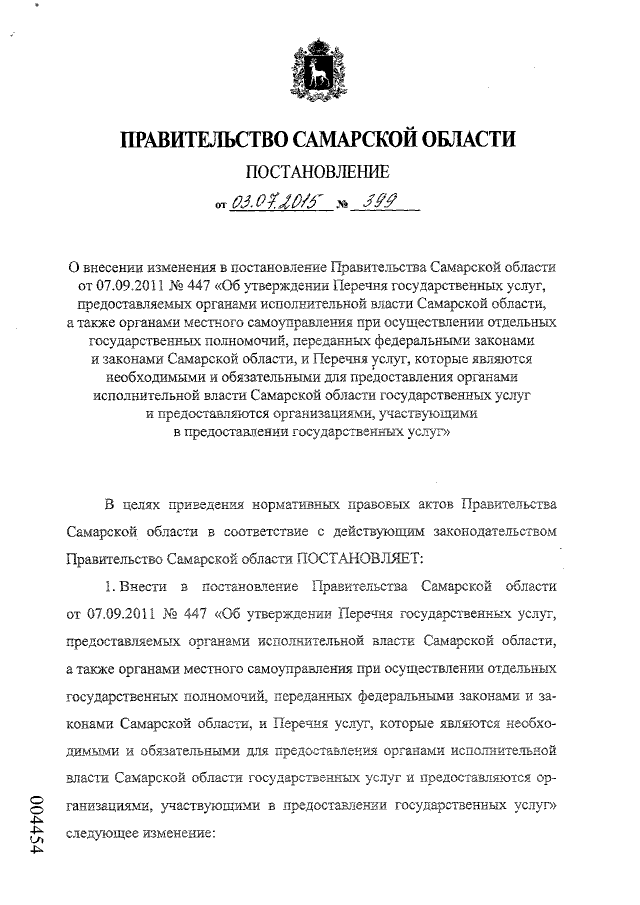 ПРАВИТЕЛЬСТВО САМАРСКОЙ ОБЛАСТИ

ПОСТАНОВЛЕНИЕ

от 03.07.2015 № 399

О внесении изменения в постановление Правительства Самарской области от 07.09.2011 № 447 «Об утверждении Перечня государственных услуг, предоставляемых органами исполнительной власти Самарской области, а также органами местного самоуправления при осуществлении отдельных государственных полномочий, переданных федеральными законами и законами Самарской области, и Перечня услуг, которые являются необходимыми и обязательными для предоставления органами исполнительной власти Самарской области государственных услуг и предоставляются организациями, участвующими в предоставлении государственных услуг»

В целях приведения нормативных правовых актов Правительства Самарской области в соответствие с действующим законодательством Правительство Самарской области ПОСТАНОВЛЯЕТ:

1. Внести в постановление Правительства Самарской области от 07.09.2011 № 447 «Об утверждении Перечня государственных услуг, предоставляемых органами исполнительной власти Самарской области, а также органами местного самоуправления при осуществлении отдельных государственных полномочий, переданных федеральными законами и законами Самарской области, и Перечня услуг, которые являются необходимыми и обязательными для предоставления органами исполнительной власти Самарской области государственных услуг и предоставляются организациями, участвующими в предоставлении государственных услуг» следующее изменение:

004454